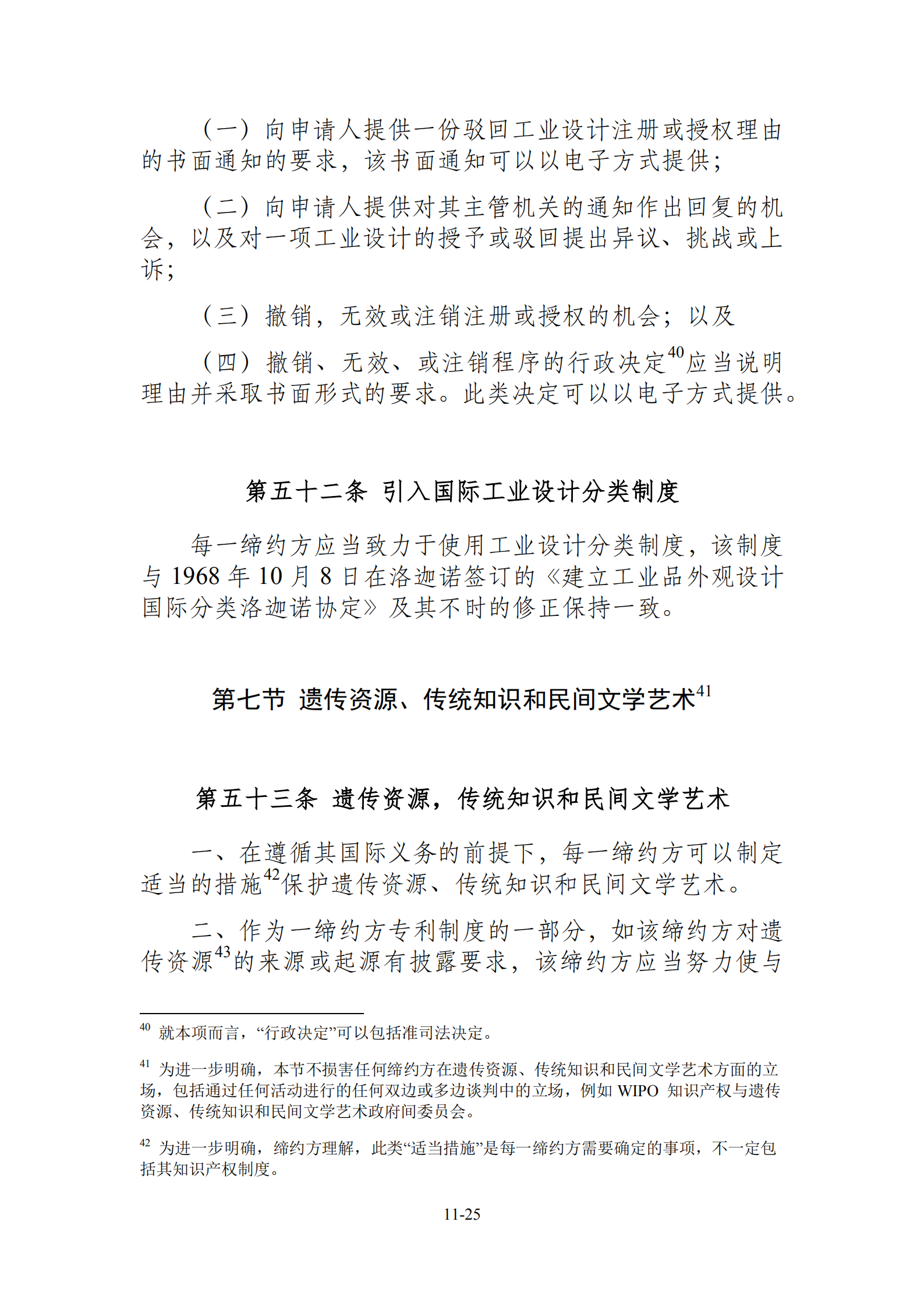 （一）向申请人提供一份驳回工业设计注册或授权理由的书面通知的要求，该书面通知可以以电子方式提供；

（二）向申请人提供对其主管机关的通知作出回复的机会，以及对一项工业设计的授予或驳回提出异议、挑战或上诉；

（三）撤销，无效或注销注册或授权的机会；以及

（四）撤销、无效、或注销程序的行政决定$^{40}$应当说明理由并采取书面形式的要求。此类决定可以以电子方式提供。

第五十二条 引入国际工业设计分类制度

每一缔约方应当致力于使用工业设计分类制度，该制度与 1968 年 10 月 8 日在洛迦诺签订的《建立工业品外观设计国际分类洛迦诺协定》及其不时的修正保持一致。

第七节 遗传资源、传统知识和民间文学艺术$^{41}$

第五十三条 遗传资源，传统知识和民间文学艺术

一、在遵循其国际义务的前提下，每一缔约方可以制定适当的措施$^{42}$保护遗传资源、传统知识和民间文学艺术。

二、作为一缔约方专利制度的一部分，如该缔约方对遗传资源$^{43}$的来源或起源有披露要求，该缔约方应当努力使与

$^{40}$ 就本项而言，“行政决定”可以包括准司法决定。

$^{41}$ 为进一步明确，本节不损害任何缔约方在遗传资源、传统知识和民间文学艺术方面的立场，包括通过任何活动进行的任何双边或多边谈判中的立场，例如 WIPO 知识产权与遗传资源、传统知识和民间文学艺术政府间委员会。

$^{42}$ 为进一步明确，缔约方理解，此类“适当措施”是每一缔约方需要确定的事项，不一定包括其知识产权制度。

11-25